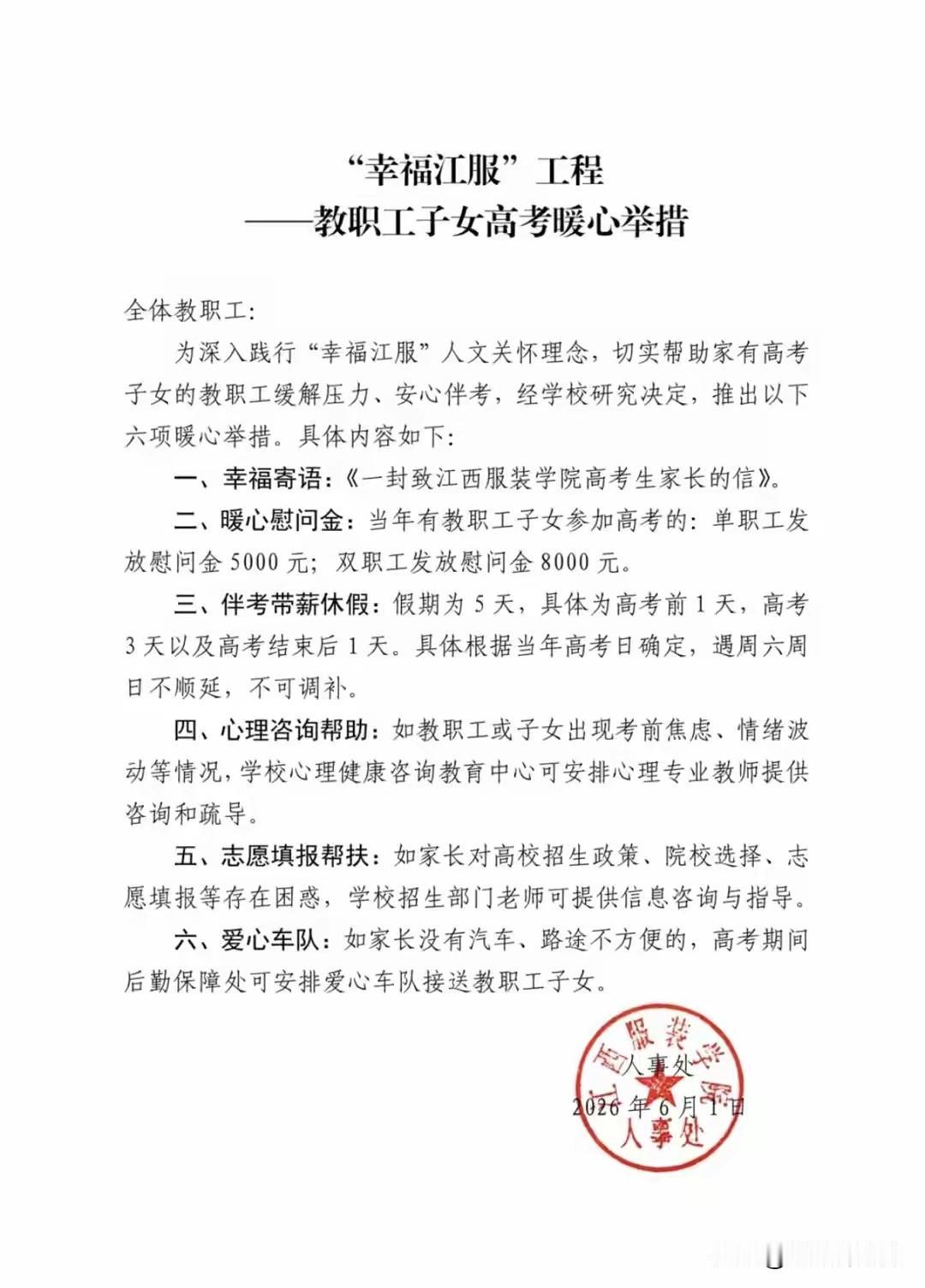 “幸福江服”工程
——教职工子女高考暖心举措

全体教职工：

为深入践行“幸福江服”人文关怀理念，切实帮助家有高考子女的教职工缓解压力、安心伴考，经学校研究决定，推出以下六项暖心举措。具体内容如下：

一、幸福寄语：《一封致江西服装学院高考生家长的信》。

二、暖心慰问金：当年有教职工子女参加高考的：单职工发放慰问金 5000 元；双职工发放慰问金 8000 元。

三、伴考带薪休假：假期为 5 天，具体为高考前 1 天，高考 3 天以及高考结束后 1 天。具体根据当年高考日确定，遇周六周日不顺延，不可调补。

四、心理咨询帮助：如教职工或子女出现考前焦虑、情绪波动等情况，学校心理健康咨询教育中心可安排心理专业教师提供咨询和疏导。

五、志愿填报帮扶：如家长对高校招生政策、院校选择、志愿填报等存在困惑，学校招生部门老师可提供信息咨询与指导。

六、爱心车队：如家长没有汽车、路途不方便的，高考期间后勤保障处可安排爱心车队接送教职工子女。

人事处
2026 年 6 月 1 日

江西服装学院
人事处